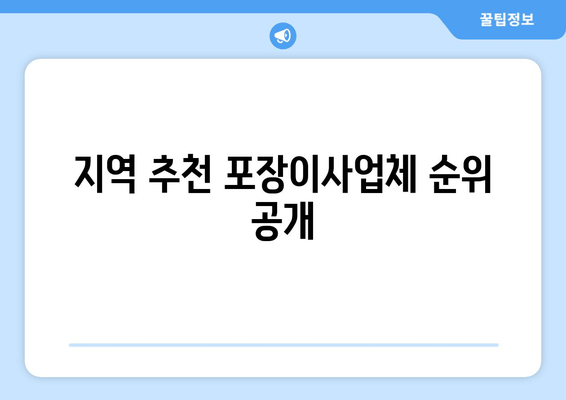 꿀팁정보

지역 추천 포장이사업체 순위 공개